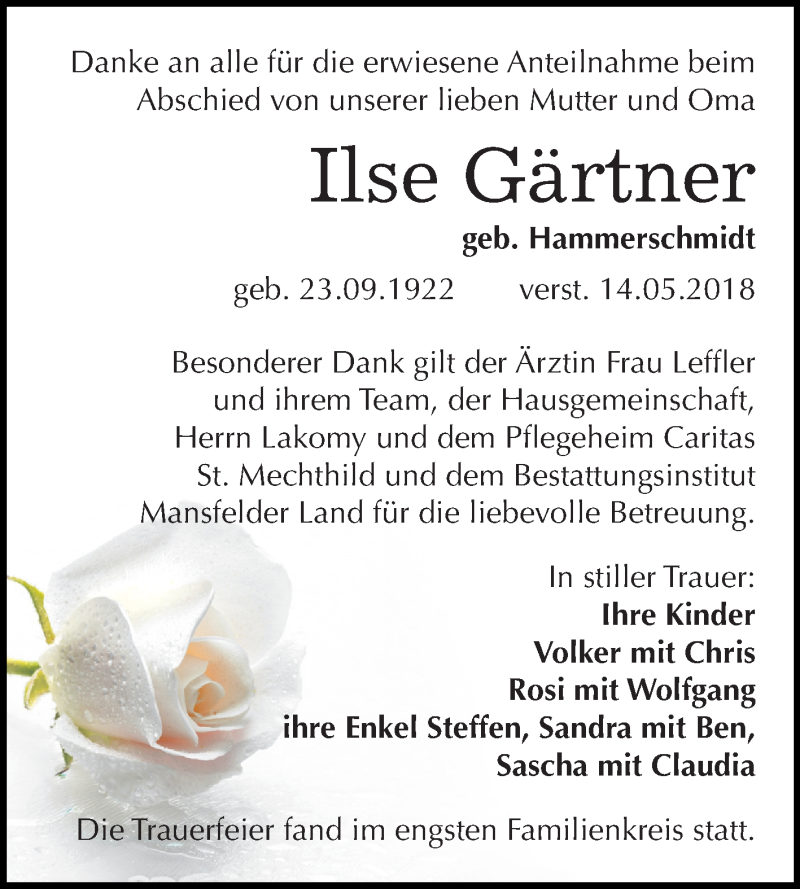 Danke an alle für die erwiesene Anteilnahme beim Abschied von unserer lieben Mutter und Oma

Ilse Gärtner

geb. Hammerschmidt

geb. 23.09.1922 verst. 14.05.2018

Besonderer Dank gilt der Ärztin Frau Leffler und ihrem Team, der Hausgemeinschaft, Herrn Lakomy und dem Pflegeheim Caritas St. Mechthild und dem Bestattungsinstitut Mansfelder Land für die liebevolle Betreuung.

In stiller Trauer:
Ihre Kinder
Volker mit Chris
Rosi mit Wolfgang
ihre Enkel Steffen, Sandra mit Ben,
Sascha mit Claudia

Die Trauerfeier fand im engsten Familienkreis statt.